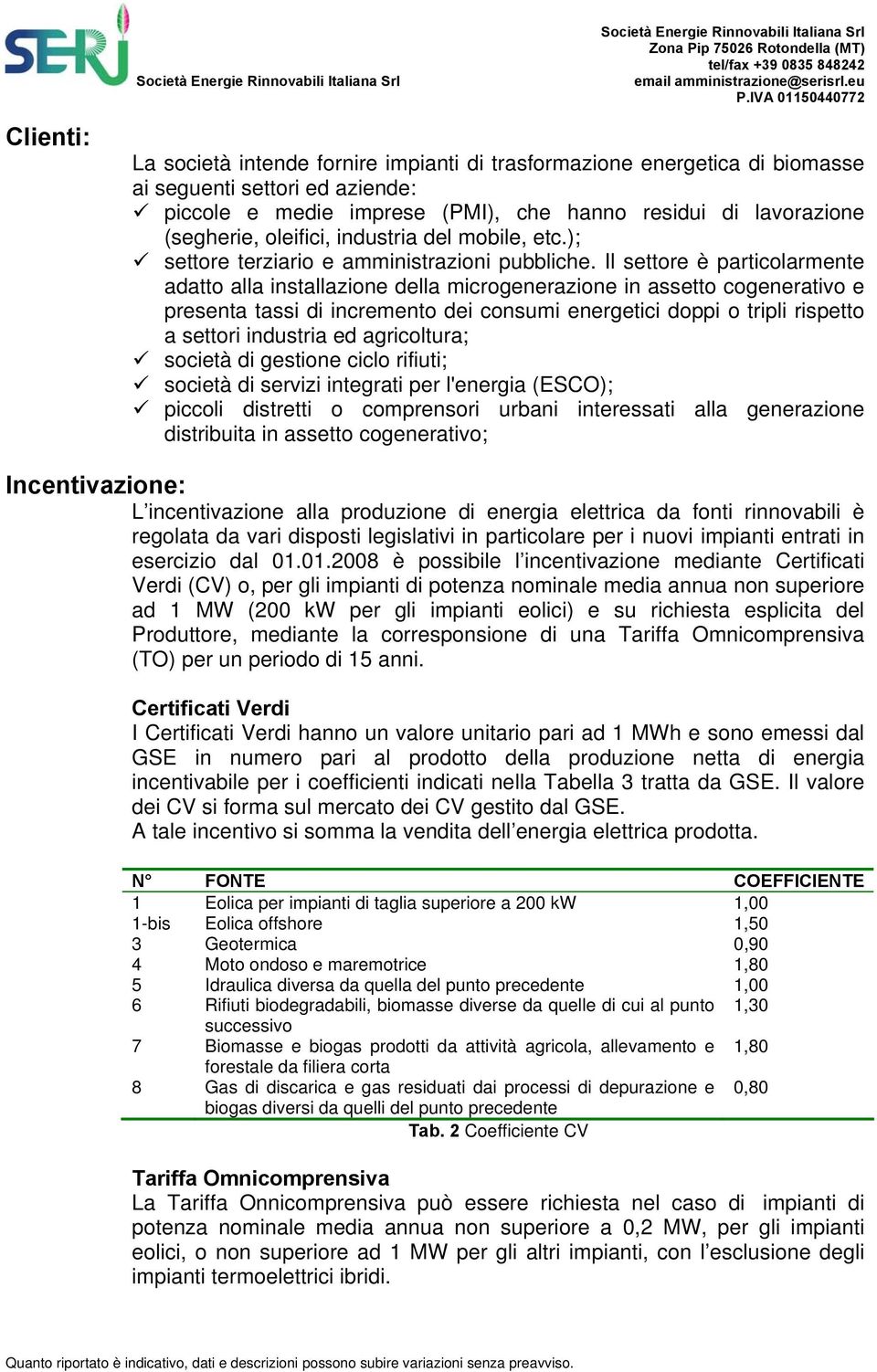 SERI
Società Energie Rinnovabili Italiana Srl

Società Energie Rinnovabili Italiana Srl
Zona Pip 75026 Rotondella (MT)
tel/fax +39 0835 848242
email amministrazione@serisrl.eu
P.IVA 01150440772

Clienti:

La società intende fornire impianti di trasformazione energetica di biomasse ai seguenti settori ed aziende:
✓ piccole e medie imprese (PMI), che hanno residui di lavorazione (segherie, oleifici, industria del mobile, etc.);
✓ settore terziario e amministrazioni pubbliche. Il settore è particolarmente adatto alla installazione della microgenerazione in assetto cogenerativo e presenta tassi di incremento dei consumi energetici doppi o tripli rispetto a settori industria ed agricoltura;
✓ società di gestione ciclo rifiuti;
✓ società di servizi integrati per l'energia (ESCO);
✓ piccoli distretti o comprensori urbani interessati alla generazione distribuita in assetto cogenerativo;

Incentivazione:

L'incentivazione alla produzione di energia elettrica da fonti rinnovabili è regolata da vari disposti legislativi in particolare per i nuovi impianti entrati in esercizio dal 01.01.2008 è possibile l'incentivazione mediante Certificati Verdi (CV) o, per gli impianti di potenza nominale media annua non superiore ad 1 MW (200 kW per gli impianti eolici) e su richiesta esplicita del Produttore, mediante la corresponsione di una Tariffa Omnicomprensiva (TO) per un periodo di 15 anni.

Certificati Verdi
I Certificati Verdi hanno un valore unitario pari ad 1 MWh e sono emessi dal GSE in numero pari al prodotto della produzione netta di energia incentivabile per i coefficienti indicati nella Tabella 3 tratta da GSE. Il valore dei CV si forma sul mercato dei CV gestito dal GSE.
A tale incentivo si somma la vendita dell'energia elettrica prodotta.

| N° | FONTE | COEFFICIENTE |
|---|---|---|
| 1 | Eolica per impianti di taglia superiore a 200 kW | 1,00 |
| 1-bis | Eolica offshore | 1,50 |
| 3 | Geotermica | 0,90 |
| 4 | Moto ondoso e maremotrice | 1,80 |
| 5 | Idraulica diversa da quella del punto precedente | 1,00 |
| 6 | Rifiuti biodegradabili, biomasse diverse da quelle di cui al punto successivo | 1,30 |
| 7 | Biomasse e biogas prodotti da attività agricola, allevamento e forestale da filiera corta | 1,80 |
| 8 | Gas di discarica e gas residuati dai processi di depurazione e biogas diversi da quelli del punto precedente | 0,80 |

Tab. 2 Coefficiente CV

Tariffa Omnicomprensiva
La Tariffa Onnicomprensiva può essere richiesta nel caso di impianti di potenza nominale media annua non superiore a 0,2 MW, per gli impianti eolici, o non superiore ad 1 MW per gli altri impianti, con l'esclusione degli impianti termoelettrici ibridi.

Quanto riportato è indicativo, dati e descrizioni possono subire variazioni senza preavviso.